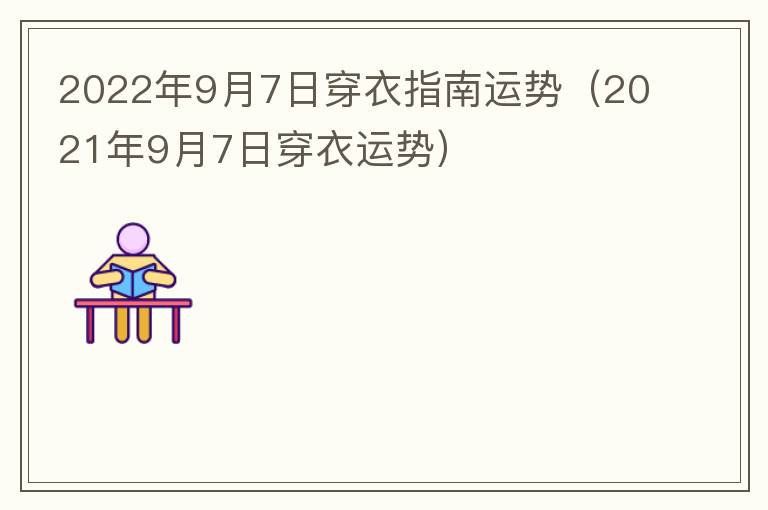 2022年9月7日穿衣指南运势（2021年9月7日穿衣运势）